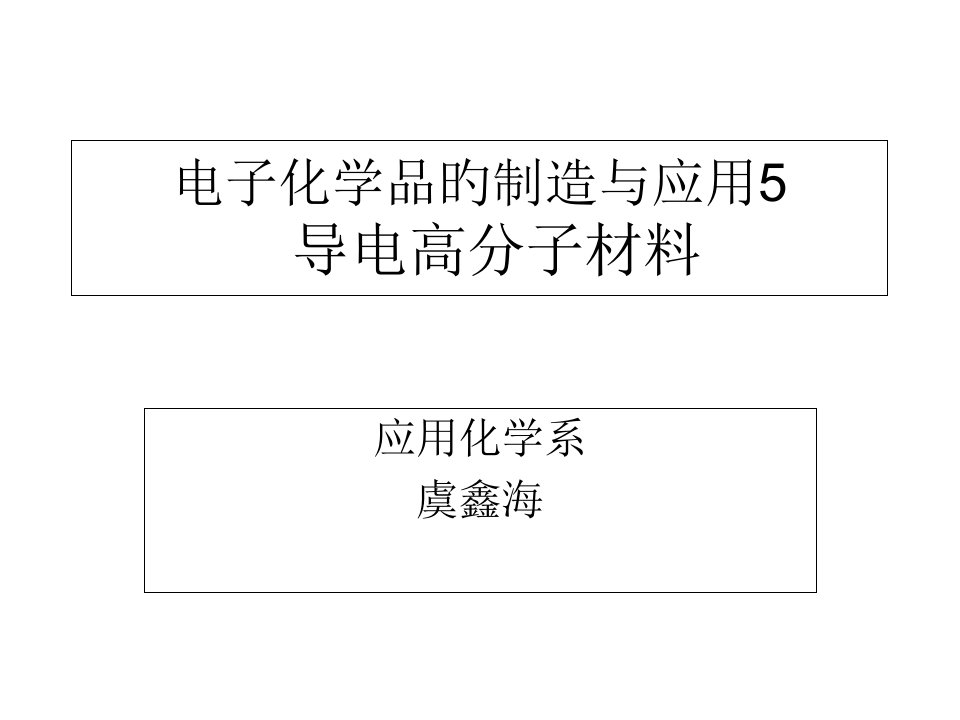 电子化学品的制造与应用5
导电高分子材料

应用化学系
虞鑫海